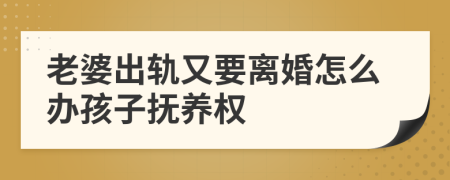 老婆出轨又要离婚怎么办孩子抚养权